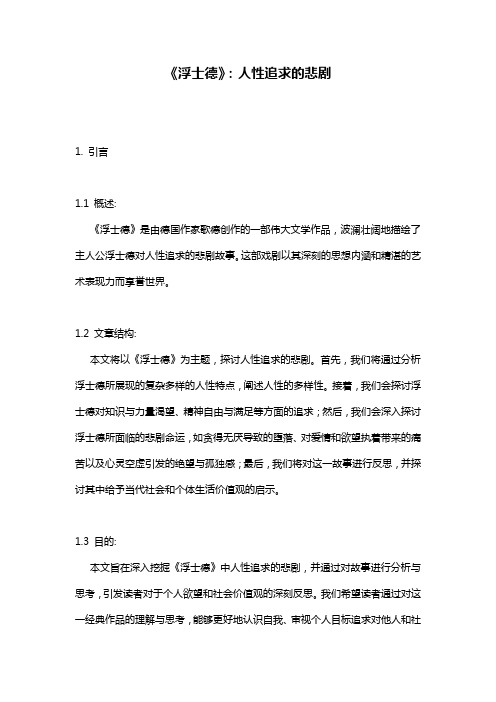 《浮士德》：人性追求的悲剧

1. 引言

1.1 概述:

《浮士德》是由德国作家歌德创作的一部伟大文学作品，波澜壮阔地描绘了主人公浮士德对人性追求的悲剧故事。这部戏剧以其深刻的思想内涵和精湛的艺术表现力而享誉世界。

1.2 文章结构:

本文将以《浮士德》为主题，探讨人性追求的悲剧。首先，我们将通过分析浮士德所展现的复杂多样的人性特点，阐述人性的多样性。接着，我们会探讨浮士德对知识与力量渴望、精神自由与满足等方面的追求；然后，我们会深入探讨浮士德所面临的悲剧命运，如贪得无厌导致的堕落、对爱情和欲望执着带来的痛苦以及心灵空虚引发的绝望与孤独感；最后，我们将对这一故事进行反思，并探讨其中给予当代社会和个体生活价值观的启示。

1.3 目的:

本文旨在深入挖掘《浮士德》中人性追求的悲剧，并通过对故事进行分析与思考，引发读者对于个人欲望和社会价值观的深刻反思。我们希望读者通过对这一经典作品的理解与思考，能够更好地认识自我、审视个人目标追求对他人和社